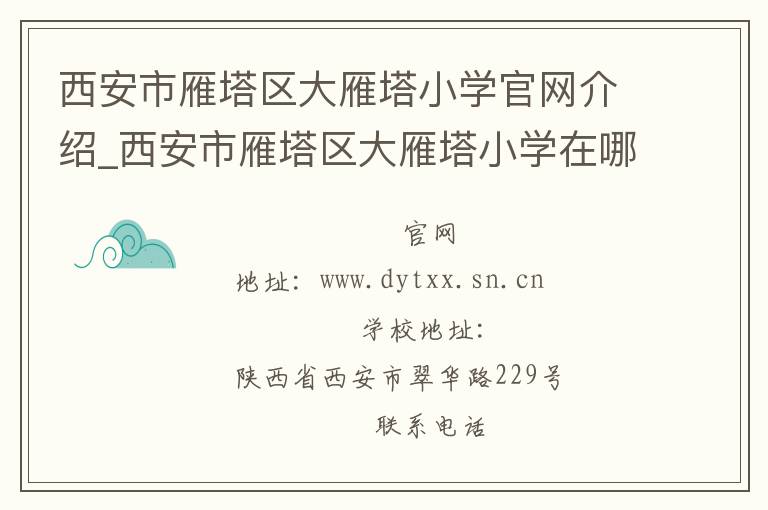 西安市雁塔区大雁塔小学官网介绍_西安市雁塔区大雁塔小学在哪

官网

地址：www.dytxx.sn.cn

学校地址：

陕西省西安市翠华路229号

联系电话